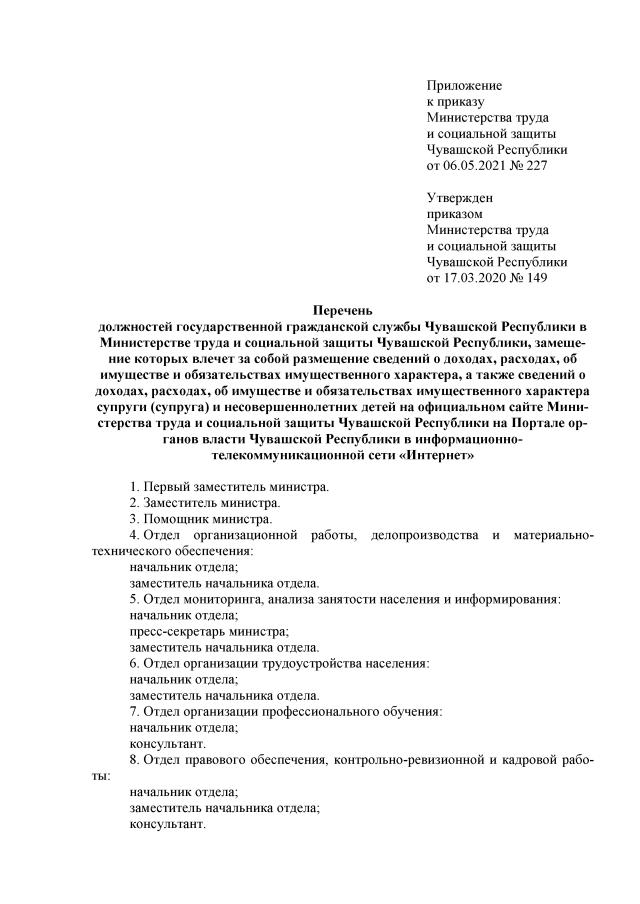 Приложение
к приказу
Министерства труда
и социальной защиты
Чувашской Республики
от 06.05.2021 № 227

Утвержден
приказом
Министерства труда
и социальной защиты
Чувашской Республики
от 17.03.2020 № 149

Перечень
должностей государственной гражданской службы Чувашской Республики в Министерстве труда и социальной защиты Чувашской Республики, замещение которых влечет за собой размещение сведений о доходах, расходах, об имуществе и обязательствах имущественного характера, а также сведений о доходах, расходах, об имуществе и обязательствах имущественного характера супруги (супруга) и несовершеннолетних детей на официальном сайте Министерства труда и социальной защиты Чувашской Республики на Портале органов власти Чувашской Республики в информационно-телекоммуникационной сети «Интернет»

1. Первый заместитель министра.
2. Заместитель министра.
3. Помощник министра.
4. Отдел организационной работы, делопроизводства и материально-технического обеспечения:
начальник отдела;
заместитель начальника отдела.
5. Отдел мониторинга, анализа занятости населения и информирования:
начальник отдела;
пресс-секретарь министра;
заместитель начальника отдела.
6. Отдел организации трудоустройства населения:
начальник отдела;
заместитель начальника отдела.
7. Отдел организации профессионального обучения:
начальник отдела;
консультант.
8. Отдел правового обеспечения, контрольно-ревизионной и кадровой работы:
начальник отдела;
заместитель начальника отдела;
консультант.